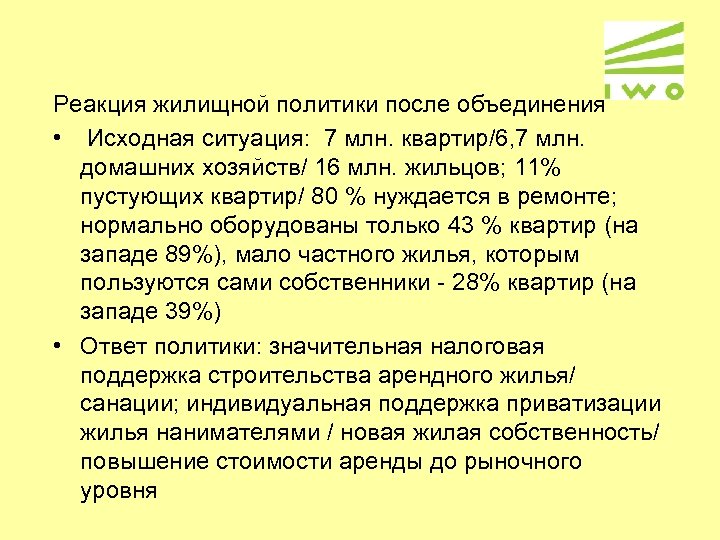 IWO

Реакция жилищной политики после объединения

• Исходная ситуация: 7 млн. квартир/6,7 млн. домашних хозяйств/ 16 млн. жильцов; 11% пустующих квартир/ 80 % нуждается в ремонте; нормально оборудованы только 43 % квартир (на западе 89%), мало частного жилья, которым пользуются сами собственники - 28% квартир (на западе 39%)

• Ответ политики: значительная налоговая поддержка строительства арендного жилья/ санации; индивидуальная поддержка приватизации жилья нанимателями / новая жилая собственность/ повышение стоимости аренды до рыночного уровня